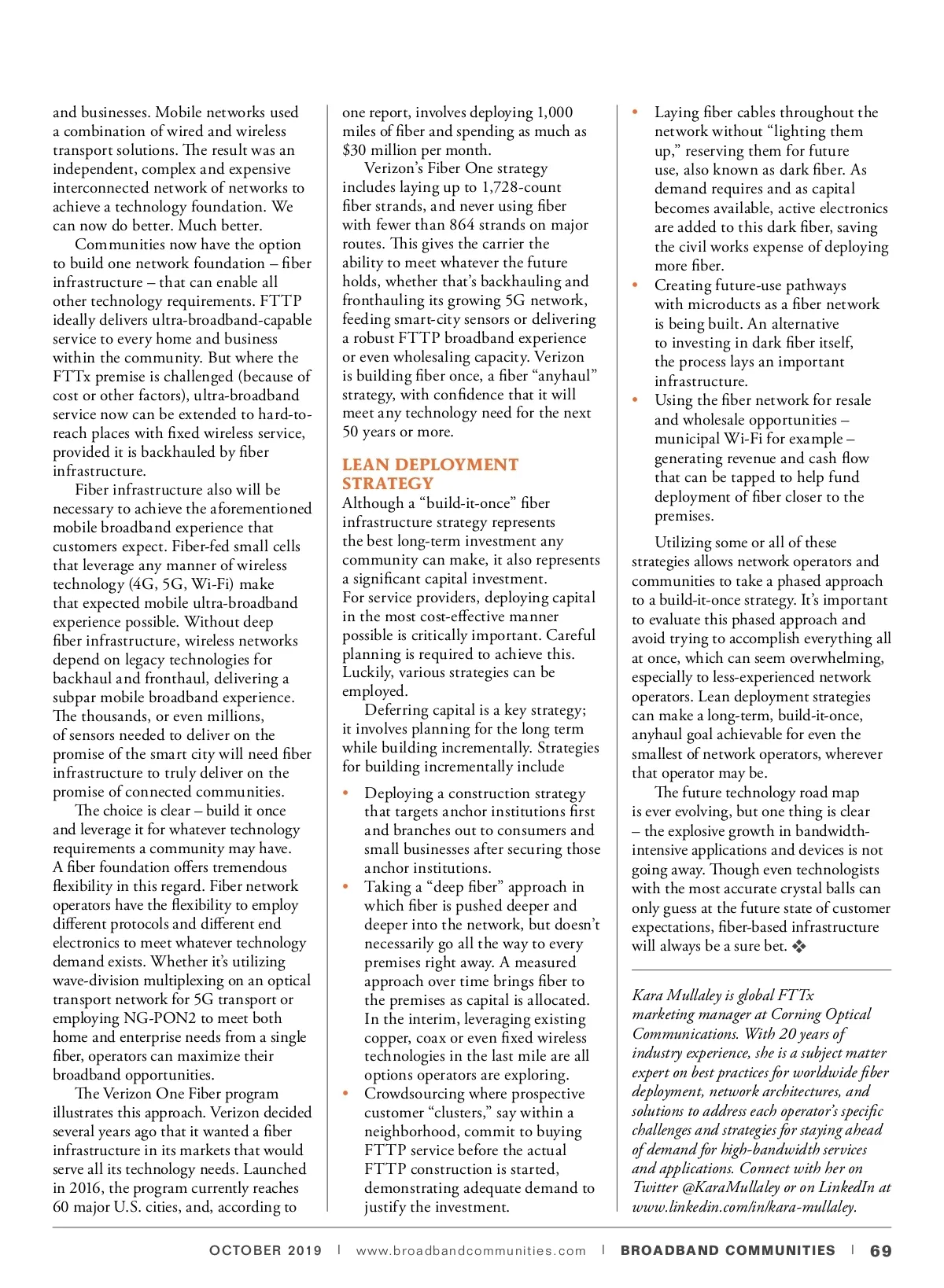 and businesses. Mobile networks used a combination of wired and wireless transport solutions. The result was an independent, complex and expensive interconnected network of networks to achieve a technology foundation. We can now do better. Much better.

Communities now have the option to build one network foundation – fiber infrastructure – that can enable all other technology requirements. FTTP ideally delivers ultra-broadband-capable service to every home and business within the community. But where the FTTx premise is challenged (because of cost or other factors), ultra-broadband service now can be extended to hard-to-reach places with fixed wireless service, provided it is backhauled by fiber infrastructure.

Fiber infrastructure also will be necessary to achieve the aforementioned mobile broadband experience that customers expect. Fiber-fed small cells that leverage any manner of wireless technology (4G, 5G, Wi-Fi) make that expected mobile ultra-broadband experience possible. Without deep fiber infrastructure, wireless networks depend on legacy technologies for backhaul and fronthaul, delivering a subpar mobile broadband experience. The thousands, or even millions, of sensors needed to deliver on the promise of the smart city will need fiber infrastructure to truly deliver on the promise of connected communities.

The choice is clear – build it once and leverage it for whatever technology requirements a community may have. A fiber foundation offers tremendous flexibility in this regard. Fiber network operators have the flexibility to employ different protocols and different end electronics to meet whatever technology demand exists. Whether it's utilizing wave-division multiplexing on an optical transport network for 5G transport or employing NG-PON2 to meet both home and enterprise needs from a single fiber, operators can maximize their broadband opportunities.

The Verizon One Fiber program illustrates this approach. Verizon decided several years ago that it wanted a fiber infrastructure in its markets that would serve all its technology needs. Launched in 2016, the program currently reaches 60 major U.S. cities, and, according to one report, involves deploying 1,000 miles of fiber and spending as much as $30 million per month.

Verizon's Fiber One strategy includes laying up to 1,728-count fiber strands, and never using fiber with fewer than 864 strands on major routes. This gives the carrier the ability to meet whatever the future holds, whether that's backhauling and fronthauling its growing 5G network, feeding smart-city sensors or delivering a robust FTTP broadband experience or even wholesaling capacity. Verizon is building fiber once, a fiber "anyhaul" strategy, with confidence that it will meet any technology need for the next 50 years or more.

LEAN DEPLOYMENT STRATEGY
Although a "build-it-once" fiber infrastructure strategy represents the best long-term investment any community can make, it also represents a significant capital investment. For service providers, deploying capital in the most cost-effective manner possible is critically important. Careful planning is required to achieve this. Luckily, various strategies can be employed.

Deferring capital is a key strategy; it involves planning for the long term while building incrementally. Strategies for building incrementally include

• Deploying a construction strategy that targets anchor institutions first and branches out to consumers and small businesses after securing those anchor institutions.
• Taking a "deep fiber" approach in which fiber is pushed deeper and deeper into the network, but doesn't necessarily go all the way to every premises right away. A measured approach over time brings fiber to the premises as capital is allocated. In the interim, leveraging existing copper, coax or even fixed wireless technologies in the last mile are all options operators are exploring.
• Crowdsourcing where prospective customer "clusters," say within a neighborhood, commit to buying FTTP service before the actual FTTP construction is started, demonstrating adequate demand to justify the investment.
• Laying fiber cables throughout the network without "lighting them up," reserving them for future use, also known as dark fiber. As demand requires and as capital becomes available, active electronics are added to this dark fiber, saving the civil works expense of deploying more fiber.
• Creating future-use pathways with microducts as a fiber network is being built. An alternative to investing in dark fiber itself, the process lays an important infrastructure.
• Using the fiber network for resale and wholesale opportunities – municipal Wi-Fi for example – generating revenue and cash flow that can be tapped to help fund deployment of fiber closer to the premises.

Utilizing some or all of these strategies allows network operators and communities to take a phased approach to a build-it-once strategy. It's important to evaluate this phased approach and avoid trying to accomplish everything all at once, which can seem overwhelming, especially to less-experienced network operators. Lean deployment strategies can make a long-term, build-it-once, anyhaul goal achievable for even the smallest of network operators, wherever that operator may be.

The future technology road map is ever evolving, but one thing is clear – the explosive growth in bandwidth-intensive applications and devices is not going away. Though even technologists with the most accurate crystal balls can only guess at the future state of customer expectations, fiber-based infrastructure will always be a sure bet. ❖

Kara Mullaley is global FTTx marketing manager at Corning Optical Communications. With 20 years of industry experience, she is a subject matter expert on best practices for worldwide fiber deployment, network architectures, and solutions to address each operator's specific challenges and strategies for staying ahead of demand for high-bandwidth services and applications. Connect with her on Twitter @KaraMullaley or on LinkedIn at www.linkedin.com/in/kara-mullaley.

OCTOBER 2019 | www.broadbandcommunities.com | BROADBAND COMMUNITIES | 69